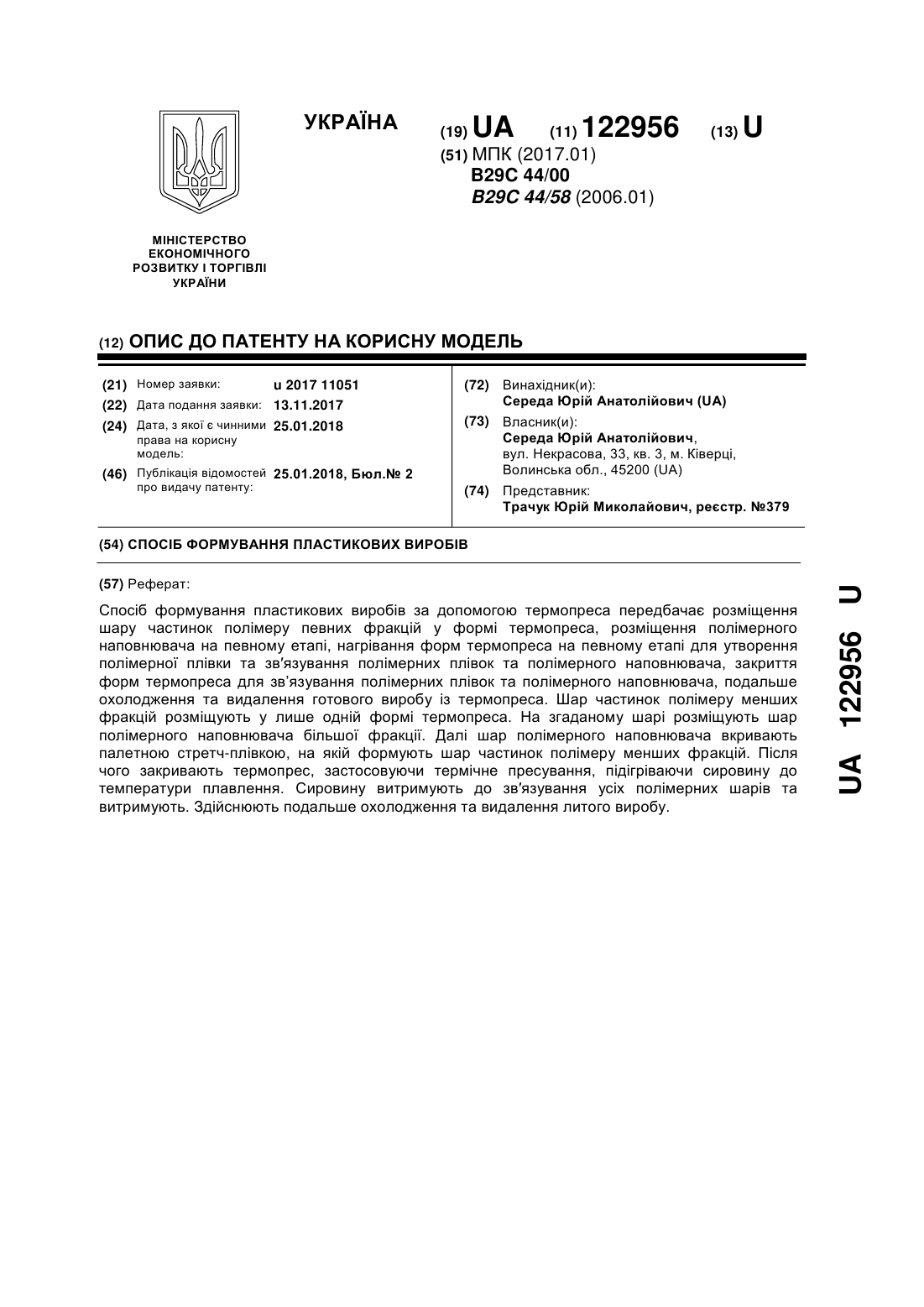 УКРАЇНА

(19) UA (11) 122956 (13) U

(51) МПК (2017.01)
B29C 44/00
B29C 44/58 (2006.01)

МІНІСТЕРСТВО
ЕКОНОМІЧНОГО
РОЗВИТКУ І ТОРГІВЛІ
УКРАЇНИ

(12) ОПИС ДО ПАТЕНТУ НА КОРИСНУ МОДЕЛЬ

(21) Номер заявки: u 2017 11051
(22) Дата подання заявки: 13.11.2017
(24) Дата, з якої є чинними права на корисну модель: 25.01.2018
(46) Публікація відомостей про видачу патенту: 25.01.2018, Бюл.№ 2

(72) Винахідник(и):
Середа Юрій Анатолійович (UA)
(73) Власник(и):
Середа Юрій Анатолійович,
вул. Некрасова, 33, кв. 3, м. Ківерці, Волинська обл., 45200 (UA)
(74) Представник:
Трачук Юрій Миколайович, реєстр. №379

(54) СПОСІБ ФОРМУВАННЯ ПЛАСТИКОВИХ ВИРОБІВ

(57) Реферат:

Спосіб формування пластикових виробів за допомогою термопреса передбачає розміщення шару частинок полімеру певних фракцій у формі термопреса, розміщення полімерного наповнювача на певному етапі, нагрівання форм термопреса на певному етапі для утворення полімерної плівки та зв'язування полімерних плівок та полімерного наповнювача, закриття форм термопреса для зв'язування полімерних плівок та полімерного наповнювача, подальше охолодження та видалення готового виробу із термопреса. Шар частинок полімеру менших фракцій розміщують у лише одній формі термопреса. На згаданому шарі розміщують шар полімерного наповнювача більшої фракції. Далі шар полімерного наповнювача вкривають палетною стретч-плівкою, на якій формують шар частинок полімеру менших фракцій. Після чого закривають термопрес, застосовуючи термічне пресування, підігріваючи сировину до температури плавлення. Сировину витримують до зв'язування усіх полімерних шарів та витримують. Здійснюють подальше охолодження та видалення литого виробу.

UA 122956 U